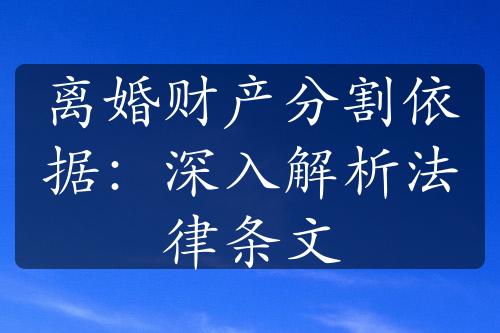 离婚财产分割依据：深入解析法律条文